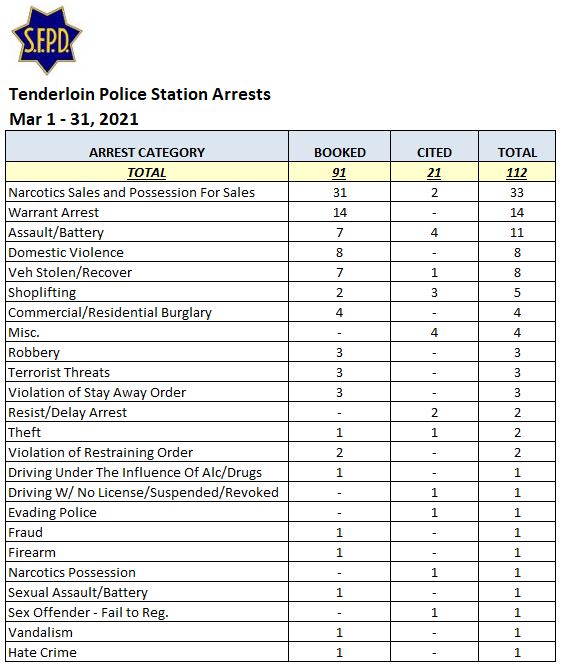 S.F.P.D.

Tenderloin Police Station Arrests
Mar 1 - 31, 2021

| ARREST CATEGORY | BOOKED | CITED | TOTAL |
|---|---|---|---|
| TOTAL | 91 | 21 | 112 |
| Narcotics Sales and Possession For Sales | 31 | 2 | 33 |
| Warrant Arrest | 14 | - | 14 |
| Assault/Battery | 7 | 4 | 11 |
| Domestic Violence | 8 | - | 8 |
| Veh Stolen/Recover | 7 | 1 | 8 |
| Shoplifting | 2 | 3 | 5 |
| Commercial/Residential Burglary | 4 | - | 4 |
| Misc. | - | 4 | 4 |
| Robbery | 3 | - | 3 |
| Terrorist Threats | 3 | - | 3 |
| Violation of Stay Away Order | 3 | - | 3 |
| Resist/Delay Arrest | - | 2 | 2 |
| Theft | 1 | 1 | 2 |
| Violation of Restraining Order | 2 | - | 2 |
| Driving Under The Influence Of Alc/Drugs | 1 | - | 1 |
| Driving W/ No License/Suspended/Revoked | - | 1 | 1 |
| Evading Police | - | 1 | 1 |
| Fraud | 1 | - | 1 |
| Firearm | 1 | - | 1 |
| Narcotics Possession | - | 1 | 1 |
| Sexual Assault/Battery | 1 | - | 1 |
| Sex Offender - Fail to Reg. | - | 1 | 1 |
| Vandalism | 1 | - | 1 |
| Hate Crime | 1 | - | 1 |